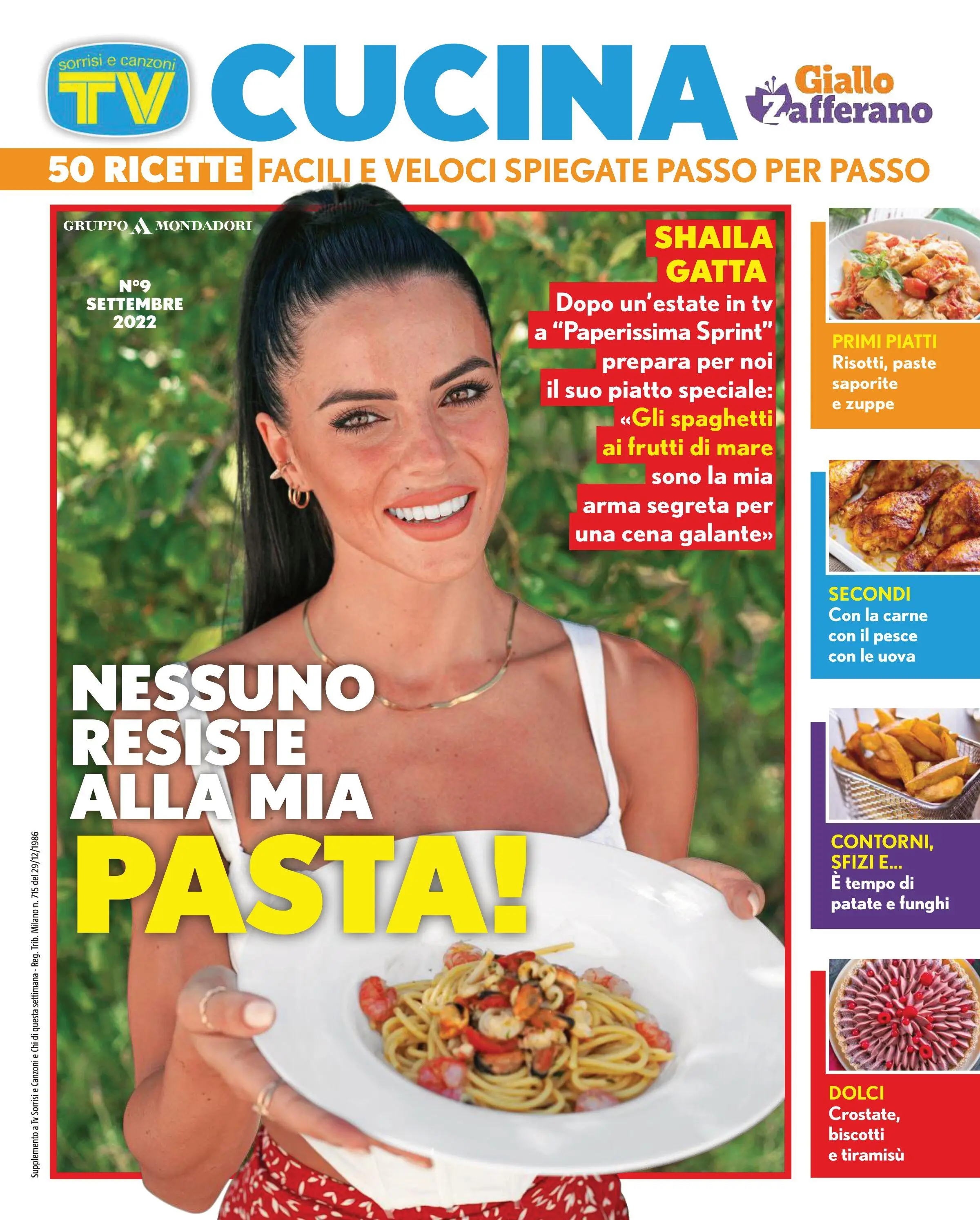 sorrisi e canzoni TV

CUCINA

Giallo Zafferano

50 RICETTE FACILI E VELOCI SPIEGATE PASSO PER PASSO

GRUPPO MONDADORI

N°9 SETTEMBRE 2022

SHAILA GATTA

Dopo un'estate in tv a "Paperissima Sprint" prepara per noi il suo piatto speciale: «Gli spaghetti ai frutti di mare sono la mia arma segreta per una cena galante»

NESSUNO RESISTE ALLA MIA PASTA!

PRIMI PIATTI
Risotti, paste saporite e zuppe

SECONDI
Con la carne con il pesce con le uova

CONTORNI, SFIZI E...
È tempo di patate e funghi

DOLCI
Crostate, biscotti e tiramisù

Supplemento a Tv Sorrisi e Canzoni e Chi di questa settimana - Reg. Trib. Milano n. 715 del 29/12/1986